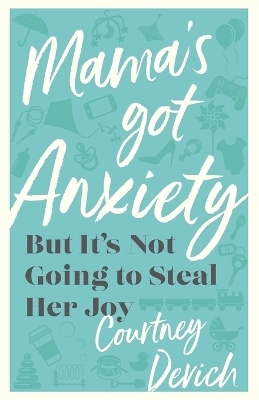 Mama's got Anxiety

But It's Not Going to Steal Her Joy

Courtney Devich